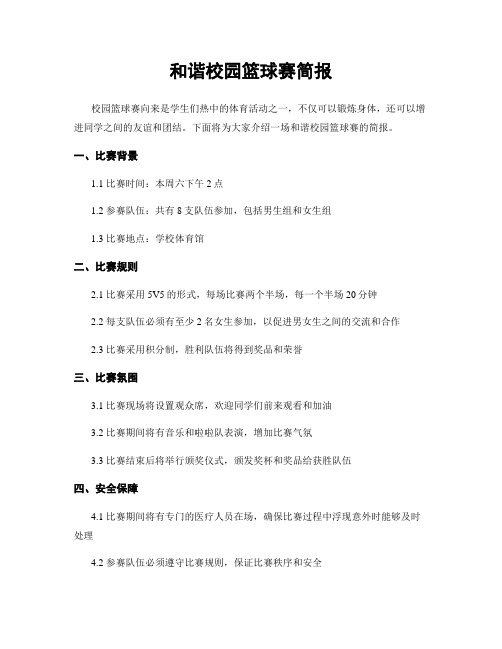 和谐校园篮球赛简报

校园篮球赛向来是学生们热中的体育活动之一，不仅可以锻炼身体，还可以增进同学之间的友谊和团结。下面将为大家介绍一场和谐校园篮球赛的简报。

一、比赛背景

1.1 比赛时间：本周六下午 2 点

1.2 参赛队伍：共有 8 支队伍参加，包括男生组和女生组

1.3 比赛地点：学校体育馆

二、比赛规则

2.1 比赛采用 5V5 的形式，每场比赛两个半场，每一个半场 20 分钟

2.2 每支队伍必须有至少 2 名女生参加，以促进男女生之间的交流和合作

2.3 比赛采用积分制，胜利队伍将得到奖品和荣誉

三、比赛氛围

3.1 比赛现场将设置观众席，欢迎同学们前来观看和加油

3.2 比赛期间将有音乐和啦啦队表演，增加比赛气氛

3.3 比赛结束后将举行颁奖仪式，颁发奖杯和奖品给获胜队伍

四、安全保障

4.1 比赛期间将有专门的医疗人员在场，确保比赛过程中浮现意外时能够及时处理

4.2 参赛队伍必须遵守比赛规则，保证比赛秩序和安全